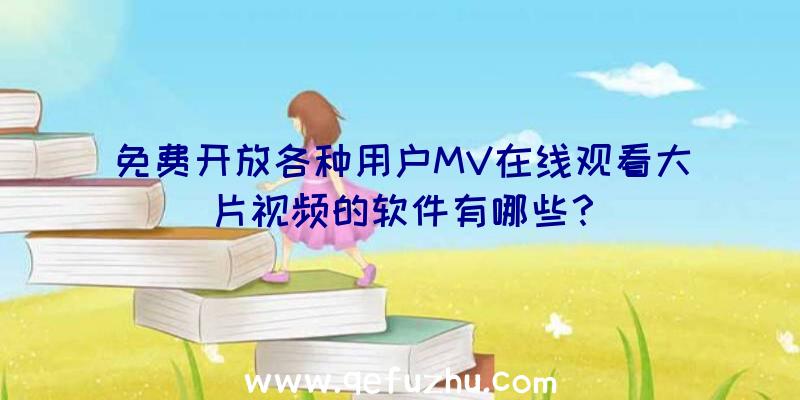 免费开放各种用户MV在线观看大片视频的软件有哪些?

www.qefuzhu.com